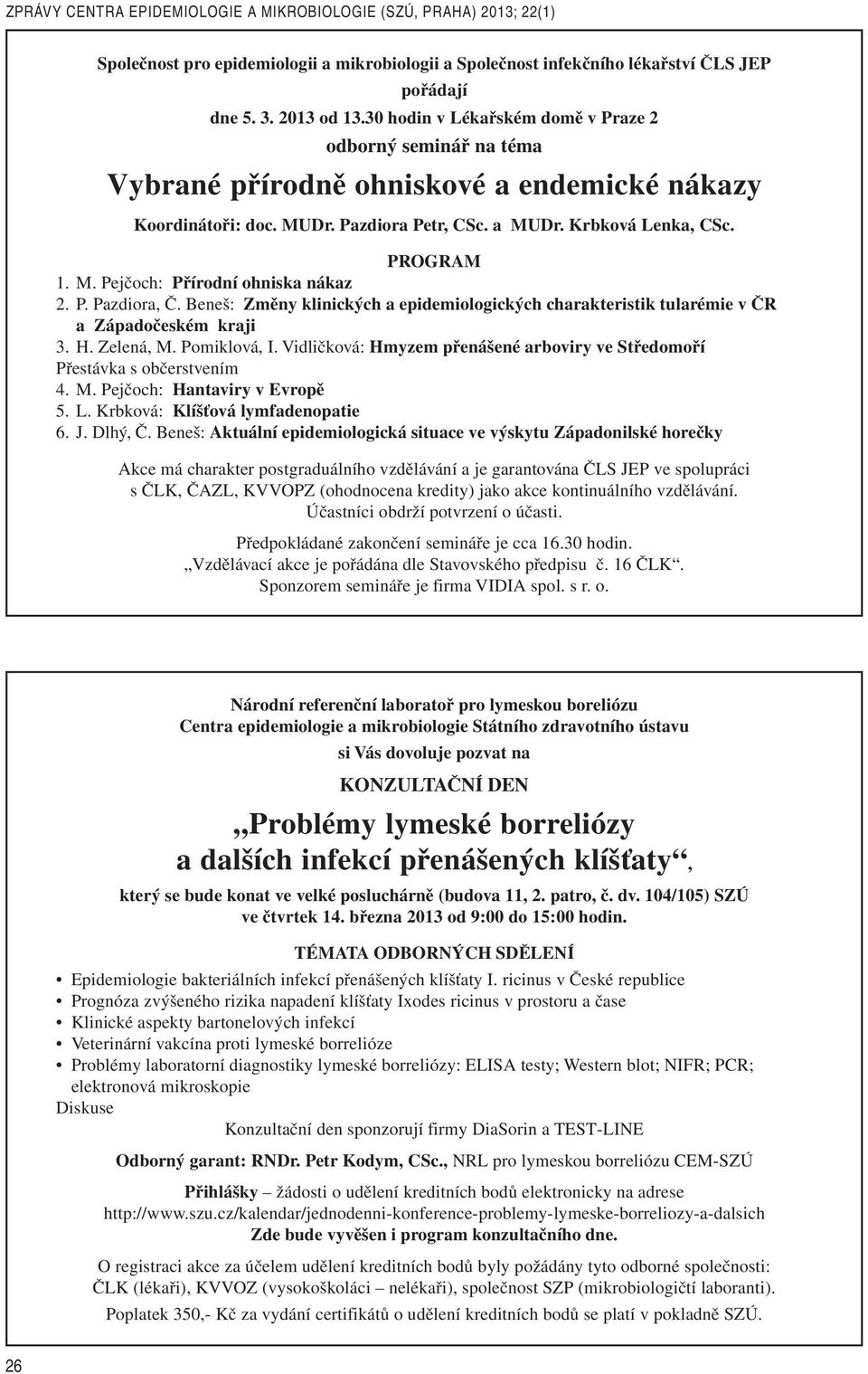 ZPRÁVY CENTRA EPIDEMIOLOGIE A MIKROBIOLOGIE (SZÚ, PRAHA) 2013; 22(1)

Společnost pro epidemiologii a mikrobiologii a Společnost infekčního lékařství ČLS JEP pořádají
dne 5. 3. 2013 od 13.30 hodin v Lékařském domě v Praze 2
odborný seminář na téma

Vybrané přírodně ohniskové a endemické nákazy

Koordinátoři: doc. MUDr. Pazdiora Petr, CSc. a MUDr. Krbková Lenka, CSc.

PROGRAM
1. M. Pejčoch: Přírodní ohniska nákaz
2. P. Pazdiora, Č. Beneš: Změny klinických a epidemiologických charakteristik tularémie v ČR a Západočeském kraji
3. H. Zelená, M. Pomiklová, I. Vidličková: Hmyzem přenášené arboviry ve Středomoří
Přestávka s občerstvením
4. M. Pejčoch: Hantaviry v Evropě
5. L. Krbková: Klíšťová lymfadenopatie
6. J. Dlhý, Č. Beneš: Aktuální epidemiologická situace ve výskytu Západonilské horečky

Akce má charakter postgraduálního vzdělávání a je garantována ČLS JEP ve spolupráci s ČLK, ČAZL, KVVOPZ (ohodnocena kredity) jako akce kontinuálního vzdělávání. Účastníci obdrží potvrzení o účasti.

Předpokládané zakončení semináře je cca 16.30 hodin.
„Vzdělávací akce je pořádána dle Stavovského předpisu č. 16 ČLK“.
Sponzorem semináře je firma VIDIA spol. s r. o.

Národní referenční laboratoř pro lymeskou boreliózu
Centra epidemiologie a mikrobiologie Státního zdravotního ústavu
si Vás dovoluje pozvat na
KONZULTAČNÍ DEN

„Problémy lymeské borreliózy a dalších infekcí přenášených klíšťaty“,

který se bude konat ve velké posluchárně (budova 11, 2. patro, č. dv. 104/105) SZÚ ve čtvrtek 14. března 2013 od 9:00 do 15:00 hodin.

TÉMATA ODBORNÝCH SDĚLENÍ
• Epidemiologie bakteriálních infekcí přenášených klíšťaty I. ricinus v České republice
• Prognóza zvýšeného rizika napadení klíšťaty Ixodes ricinus v prostoru a čase
• Klinické aspekty bartonelových infekcí
• Veterinární vakcína proti lymeské borrelióze
• Problémy laboratorní diagnostiky lymeské borreliózy: ELISA testy; Western blot; NIFR; PCR; elektronová mikroskopie
Diskuse

Konzultační den sponzorují firmy DiaSorin a TEST-LINE

Odborný garant: RNDr. Petr Kodym, CSc., NRL pro lymeskou borreliózu CEM-SZÚ

Přihlášky – žádosti o udělení kreditních bodů elektronicky na adrese http://www.szu.cz/kalendar/jednodenni-konference-problemy-lymeske-borreliozy-a-dalsich
Zde bude vyvěšen i program konzultačního dne.

O registraci akce za účelem udělení kreditních bodů byly požádány tyto odborné společnosti: ČLK (lékaři), KVVOZ (vysokoškoláci – nelékaři), společnost SZP (mikrobiologičtí laboranti).
Poplatek 350,- Kč za vydání certifikátů o udělení kreditních bodů se platí v pokladně SZÚ.

26